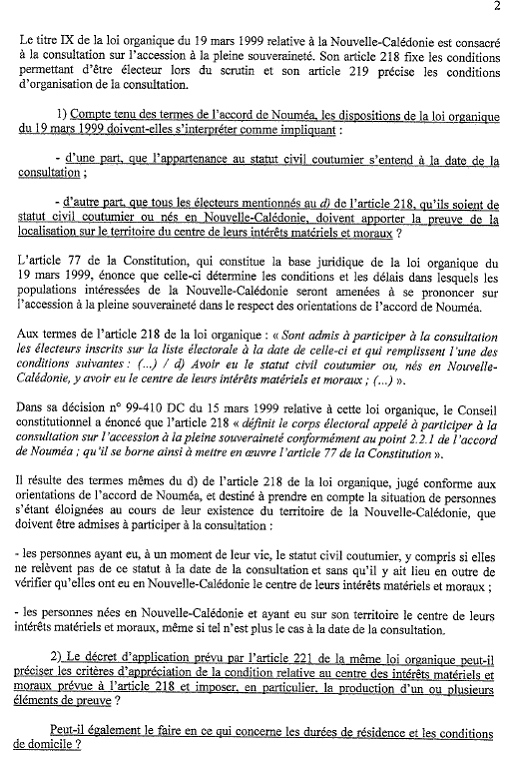 2

Le titre IX de la loi organique du 19 mars 1999 relative à la Nouvelle-Calédonie est consacré à la consultation sur l'accession à la pleine souveraineté. Son article 218 fixe les conditions permettant d'être électeur lors du scrutin et son article 219 précise les conditions d'organisation de la consultation.

1) Compte tenu des termes de l'accord de Nouméa, les dispositions de la loi organique du 19 mars 1999 doivent-elles s'interpréter comme impliquant :

- d'une part, que l'appartenance au statut civil coutumier s'entend à la date de la consultation ;

- d'autre part, que tous les électeurs mentionnés au d) de l'article 218, qu'ils soient de statut civil coutumier ou nés en Nouvelle-Calédonie, doivent apporter la preuve de la localisation sur le territoire du centre de leurs intérêts matériels et moraux ?

L'article 77 de la Constitution, qui constitue la base juridique de la loi organique du 19 mars 1999, énonce que celle-ci détermine les conditions et les délais dans lesquels les populations intéressées de la Nouvelle-Calédonie seront amenées à se prononcer sur l'accession à la pleine souveraineté dans le respect des orientations de l'accord de Nouméa.

Aux termes de l'article 218 de la loi organique : « Sont admis à participer à la consultation les électeurs inscrits sur la liste électorale à la date de celle-ci et qui remplissent l'une des conditions suivantes : (...) / d) Avoir eu le statut civil coutumier ou, nés en Nouvelle-Calédonie, y avoir eu le centre de leurs intérêts matériels et moraux ; (...) ».

Dans sa décision n° 99-410 DC du 15 mars 1999 relative à cette loi organique, le Conseil constitutionnel a énoncé que l'article 218 « définit le corps électoral appelé à participer à la consultation sur l'accession à la pleine souveraineté conformément au point 2.2.1 de l'accord de Nouméa ; qu'il se borne ainsi à mettre en œuvre l'article 77 de la Constitution ».

Il résulte des termes mêmes du d) de l'article 218 de la loi organique, jugé conforme aux orientations de l'accord de Nouméa, et destiné à prendre en compte la situation de personnes s'étant éloignées au cours de leur existence du territoire de la Nouvelle-Calédonie, que doivent être admises à participer à la consultation :

- les personnes ayant eu, à un moment de leur vie, le statut civil coutumier, y compris si elles ne relèvent pas de ce statut à la date de la consultation et sans qu'il y ait lieu en outre de vérifier qu'elles ont eu en Nouvelle-Calédonie le centre de leurs intérêts matériels et moraux ;

- les personnes nées en Nouvelle-Calédonie et ayant eu sur son territoire le centre de leurs intérêts matériels et moraux, même si tel n'est plus le cas à la date de la consultation.

2) Le décret d'application prévu par l'article 221 de la même loi organique peut-il préciser les critères d'appréciation de la condition relative au centre des intérêts matériels et moraux prévue à l'article 218 et imposer, en particulier, la production d'un ou plusieurs éléments de preuve ?

Peut-il également le faire en ce qui concerne les durées de résidence et les conditions de domicile ?